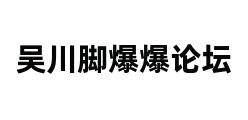 吴川脚爆爆论坛